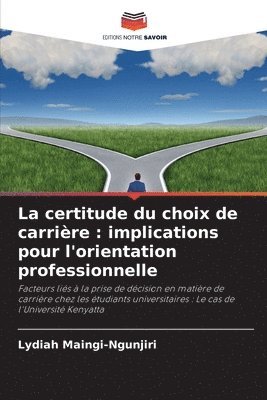 EDITIONS NOTRE SAVOIR

La certitude du choix de carrière : implications pour l'orientation professionnelle

Facteurs liés à la prise de décision en matière de carrière chez les étudiants universitaires : Le cas de l'Université Kenyatta

Lydiah Maingi-Ngunjiri